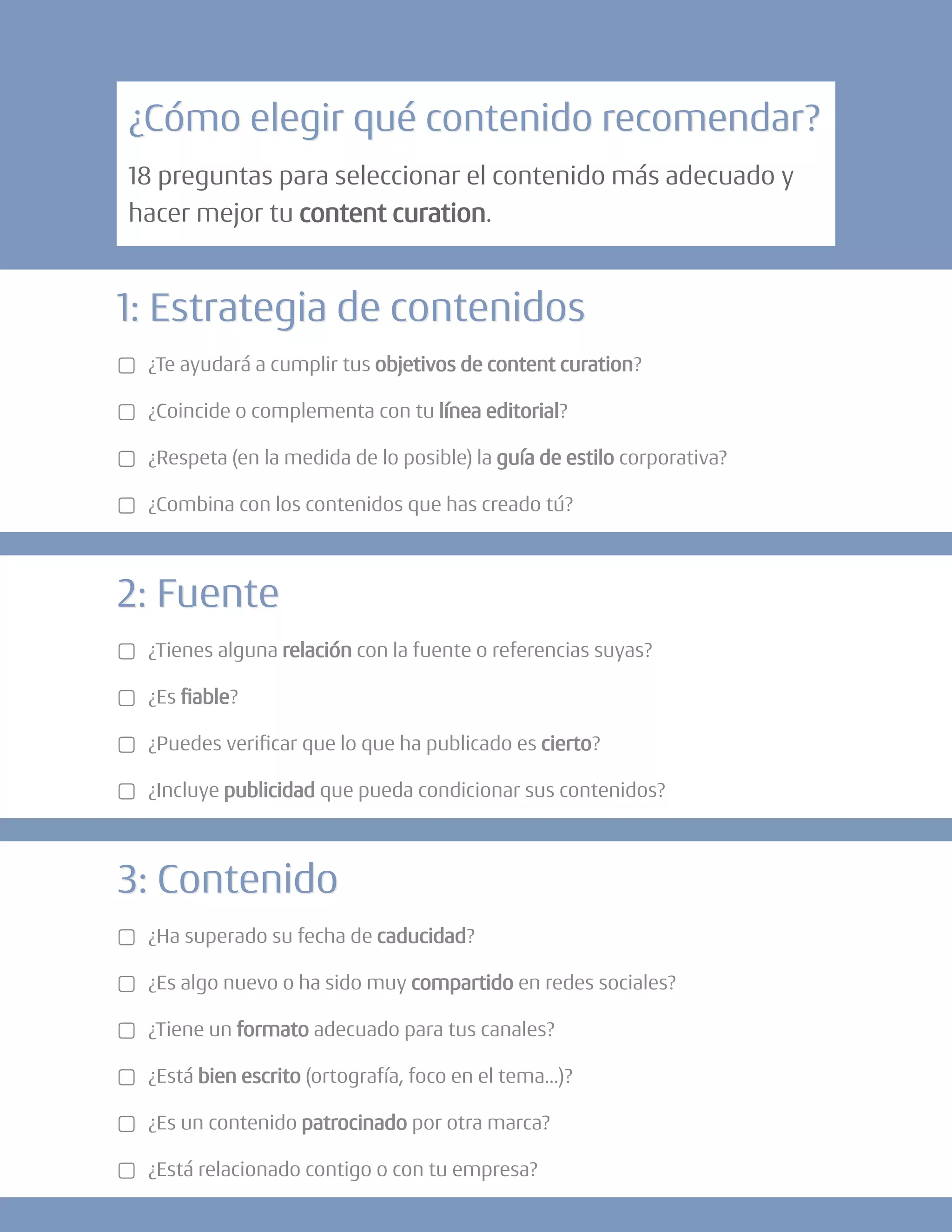 ¿Cómo elegir qué contenido recomendar?

18 preguntas para seleccionar el contenido más adecuado y hacer mejor tu content curation.

1: Estrategia de contenidos

☐ ¿Te ayudará a cumplir tus objetivos de content curation?

☐ ¿Coincide o complementa con tu línea editorial?

☐ ¿Respeta (en la medida de lo posible) la guía de estilo corporativa?

☐ ¿Combina con los contenidos que has creado tú?

2: Fuente

☐ ¿Tienes alguna relación con la fuente o referencias suyas?

☐ ¿Es fiable?

☐ ¿Puedes verificar que lo que ha publicado es cierto?

☐ ¿Incluye publicidad que pueda condicionar sus contenidos?

3: Contenido

☐ ¿Ha superado su fecha de caducidad?

☐ ¿Es algo nuevo o ha sido muy compartido en redes sociales?

☐ ¿Tiene un formato adecuado para tus canales?

☐ ¿Está bien escrito (ortografía, foco en el tema...)?

☐ ¿Es un contenido patrocinado por otra marca?

☐ ¿Está relacionado contigo o con tu empresa?